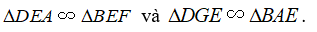 $\Delta DEA \backsim \Delta BEF$ và $\Delta DGE \backsim \Delta BAE$.